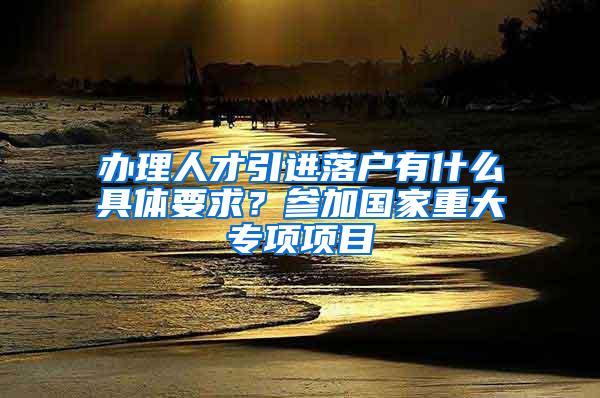 办理人才引进落户有什么具体要求？参加国家重大专项项目